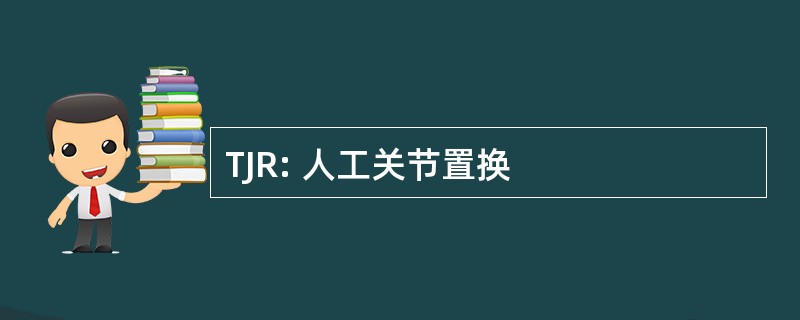 TJR: 人工关节置换